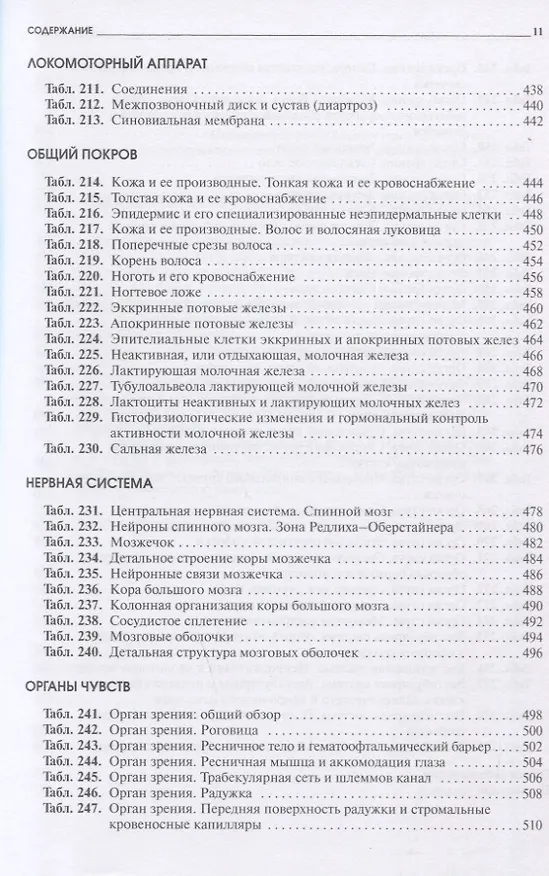 СОДЕРЖАНИЕ 11

ЛОКОМОТОРНЫЙ АППАРАТ

Табл. 211. Соединения 438
Табл. 212. Межпозвоночный диск и сустав (диартроз) 440
Табл. 213. Синовиальная мембрана 442

ОБЩИЙ ПОКРОВ

Табл. 214. Кожа и ее производные. Тонкая кожа и ее кровоснабжение 444
Табл. 215. Толстая кожа и ее кровоснабжение 446
Табл. 216. Эпидермис и его специализированные неэпидермальные клетки 448
Табл. 217. Кожа и ее производные. Волос и волосяная луковица 450
Табл. 218. Поперечные срезы волоса 452
Табл. 219. Корень волоса 454
Табл. 220. Ноготь и его кровоснабжение 456
Табл. 221. Ногтевое ложе 458
Табл. 222. Эккринные потовые железы 460
Табл. 223. Апокринные потовые железы 462
Табл. 224. Эпителиальные клетки эккринных и апокринных потовых желез 464
Табл. 225. Неактивная, или отдыхающая, молочная железа 466
Табл. 226. Лактирующая молочная железа 468
Табл. 227. Тубулоальвеола лактирующей молочной железы 470
Табл. 228. Лактоциты неактивных и лактирующих молочных желез 472
Табл. 229. Гистофизиологические изменения и гормональный контроль активности молочной железы 474
Табл. 230. Сальная железа 476

НЕРВНАЯ СИСТЕМА

Табл. 231. Центральная нервная система. Спинной мозг 478
Табл. 232. Нейроны спинного мозга. Зона Редлиха–Оберстайнера 480
Табл. 233. Мозжечок 482
Табл. 234. Детальное строение коры мозжечка 484
Табл. 235. Нейронные связи мозжечка 486
Табл. 236. Кора большого мозга 488
Табл. 237. Колонная организация коры большого мозга 490
Табл. 238. Сосудистое сплетение 492
Табл. 239. Мозговые оболочки 494
Табл. 240. Детальная структура мозговых оболочек 496

ОРГАНЫ ЧУВСТВ

Табл. 241. Орган зрения: общий обзор 498
Табл. 242. Орган зрения. Роговица 500
Табл. 243. Орган зрения. Ресничное тело и гематоофтальмический барьер 502
Табл. 244. Орган зрения. Ресничная мышца и аккомодация глаза 504
Табл. 245. Орган зрения. Трабекулярная сеть и шлеммов канал 506
Табл. 246. Орган зрения. Радужка 508
Табл. 247. Орган зрения. Передняя поверхность радужки и стромальные кровеносные капилляры 510